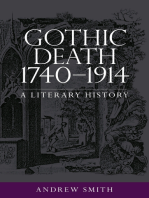 GOTHIC DEATH 1740–1914

A LITERARY HISTORY

ANDREW SMITH